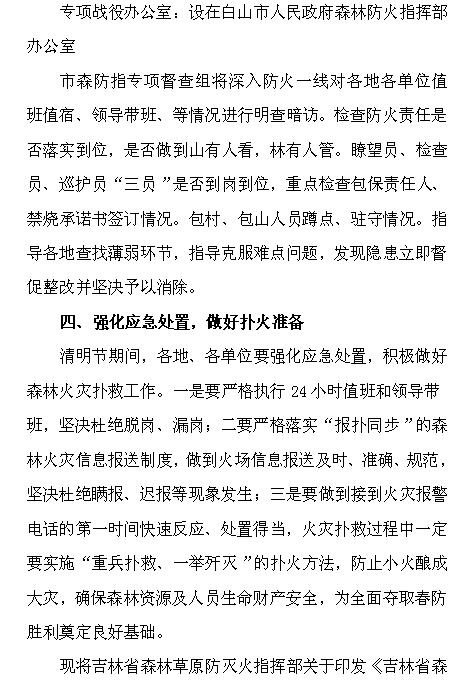 专项战役办公室：设在白山市人民政府森林防火指挥部办公室

市森防指专项督查组将深入防火一线对各地各单位值班值宿、领导带班、等情况进行明查暗访。检查防火责任是否落实到位，是否做到山有人看，林有人管。瞭望员、检查员、巡护员“三员”是否到岗到位，重点检查包保责任人、禁烧承诺书签订情况。包村、包山人员蹲点、驻守情况。指导各地查找薄弱环节，指导克服难点问题，发现隐患立即督促整改并坚决予以消除。

四、强化应急处置，做好扑火准备

清明节期间，各地、各单位要强化应急处置，积极做好森林火灾扑救工作。一是要严格执行 24 小时值班和领导带班，坚决杜绝脱岗、漏岗；二要严格落实“报扑同步”的森林火灾信息报送制度，做到火场信息报送及时、准确、规范，坚决杜绝瞒报、迟报等现象发生；三是要做到接到火灾报警电话的第一时间快速反应、处置得当，火灾扑救过程中一定要实施“重兵扑救、一举歼灭”的扑火方法，防止小火酿成大灾，确保森林资源及人员生命财产安全，为全面夺取春防胜利奠定良好基础。

现将吉林省森林草原防灭火指挥部关于印发《吉林省森